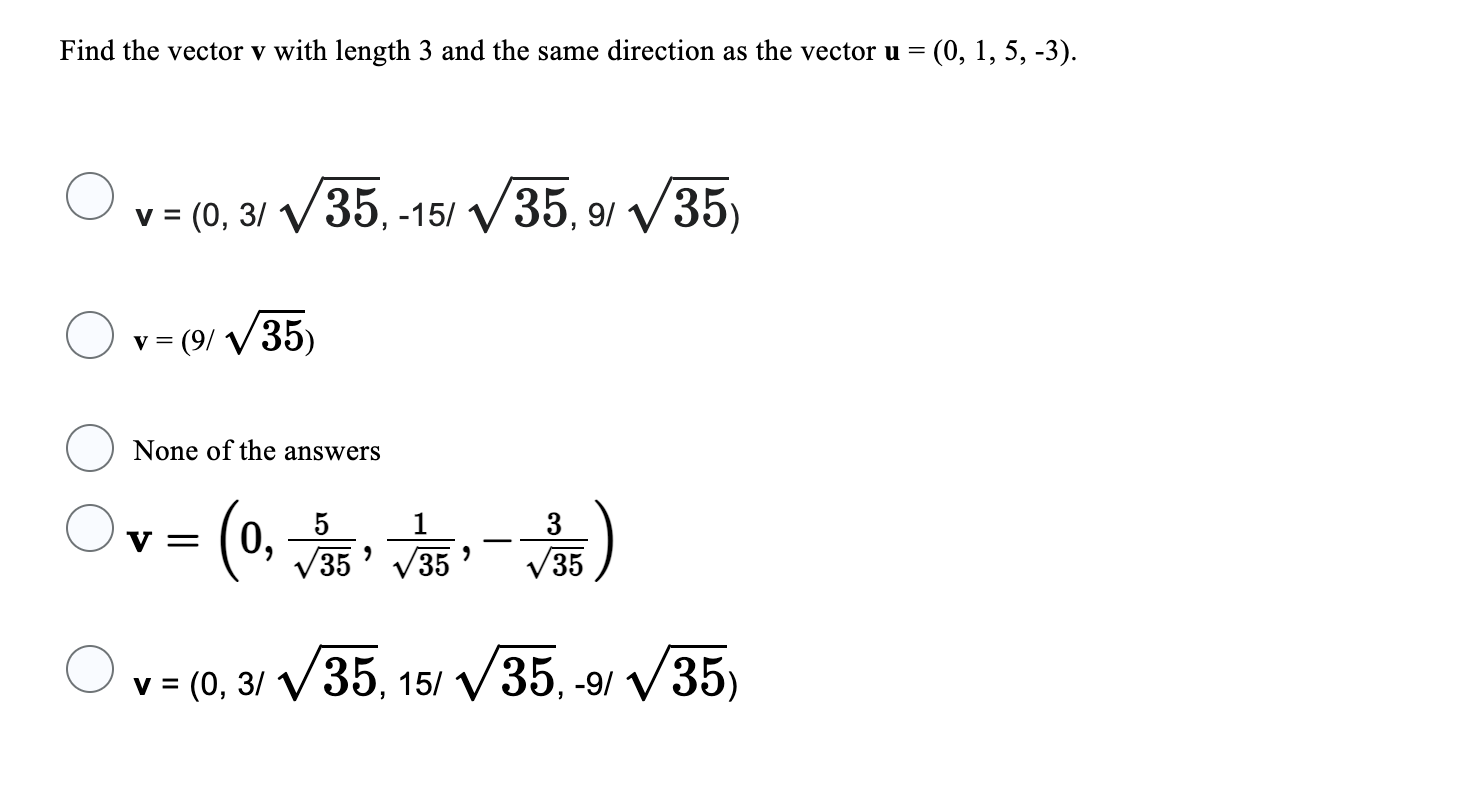 Find the vector **v** with length 3 and the same direction as the vector **u** = (0, 1, 5, -3).

v = (0, 3/ $\sqrt{35}$, -15/ $\sqrt{35}$, 9/ $\sqrt{35}$)

v = (9/ $\sqrt{35}$)

None of the answers

$\mathbf{v} = \left(0, \frac{5}{\sqrt{35}}, \frac{1}{\sqrt{35}}, -\frac{3}{\sqrt{35}}\right)$

v = (0, 3/ $\sqrt{35}$, 15/ $\sqrt{35}$, -9/ $\sqrt{35}$)